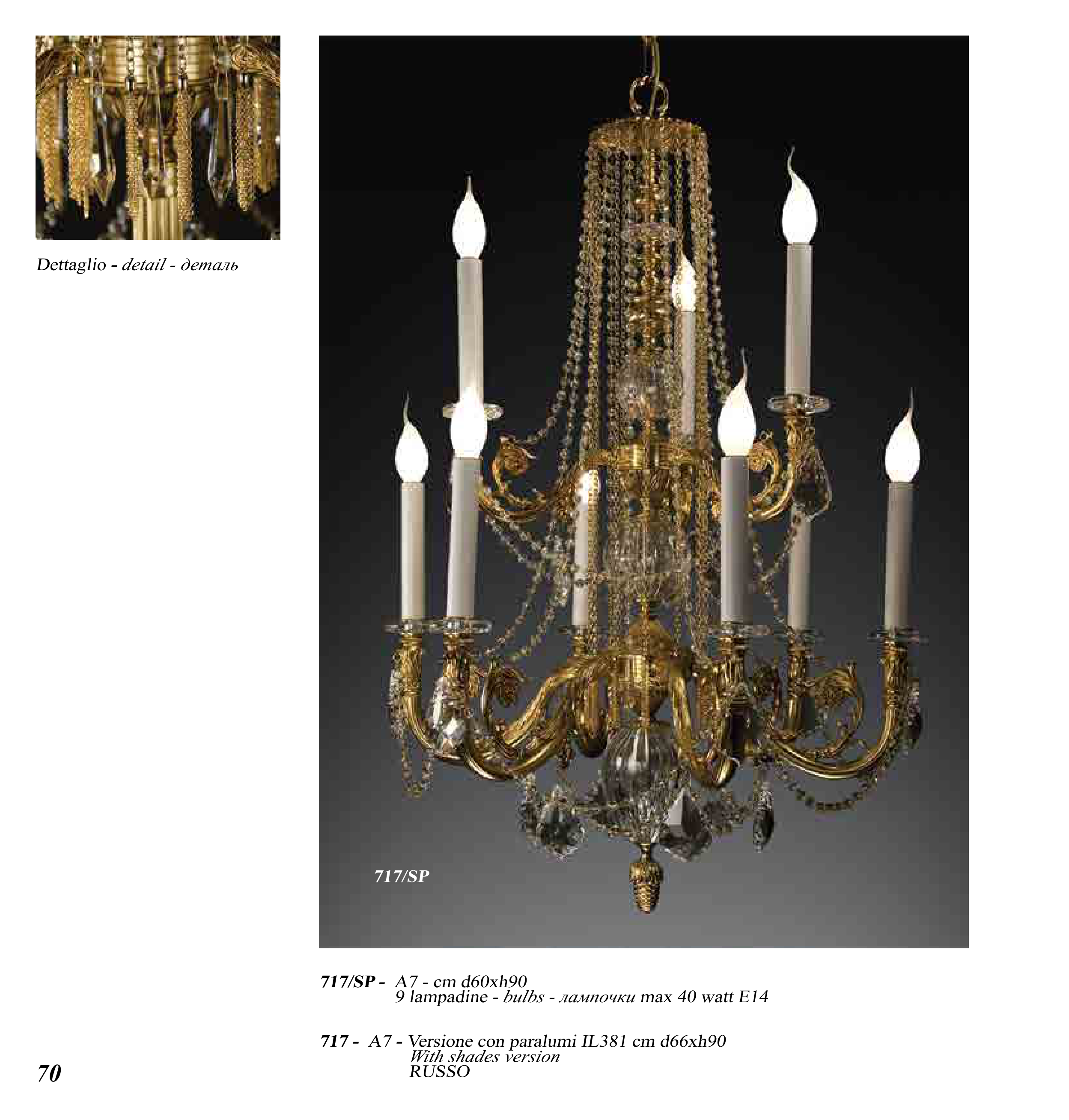 Dettaglio - detail - деталь

717/SP

717/SP - A7 - cm d60xh90
9 lampadine - bulbs - лампочки max 40 watt E14

717 - A7 - Versione con paralumi IL381 cm d66xh90
With shades version
RUSSO

70